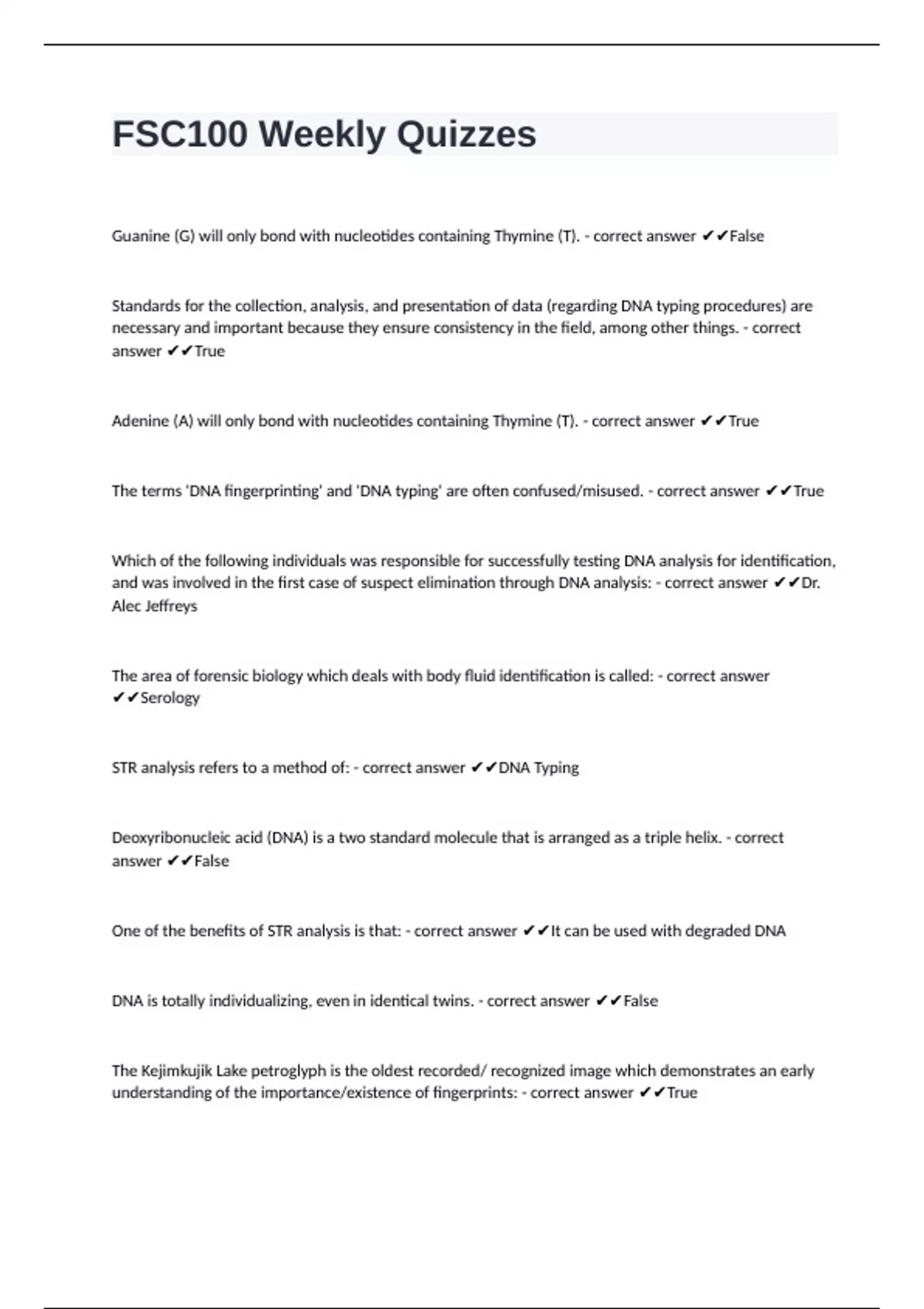 FSC100 Weekly Quizzes

Guanine (G) will only bond with nucleotides containing Thymine (T). - correct answer ✔✔False

Standards for the collection, analysis, and presentation of data (regarding DNA typing procedures) are necessary and important because they ensure consistency in the field, among other things. - correct answer ✔✔True

Adenine (A) will only bond with nucleotides containing Thymine (T). - correct answer ✔✔True

The terms 'DNA fingerprinting' and 'DNA typing' are often confused/misused. - correct answer ✔✔True

Which of the following individuals was responsible for successfully testing DNA analysis for identification, and was involved in the first case of suspect elimination through DNA analysis: - correct answer ✔✔Dr. Alec Jeffreys

The area of forensic biology which deals with body fluid identification is called: - correct answer ✔✔Serology

STR analysis refers to a method of: - correct answer ✔✔DNA Typing

Deoxyribonucleic acid (DNA) is a two standard molecule that is arranged as a triple helix. - correct answer ✔✔False

One of the benefits of STR analysis is that: - correct answer ✔✔It can be used with degraded DNA

DNA is totally individualizing, even in identical twins. - correct answer ✔✔False

The Kejimkujik Lake petroglyph is the oldest recorded/ recognized image which demonstrates an early understanding of the importance/existence of fingerprints: - correct answer ✔✔True